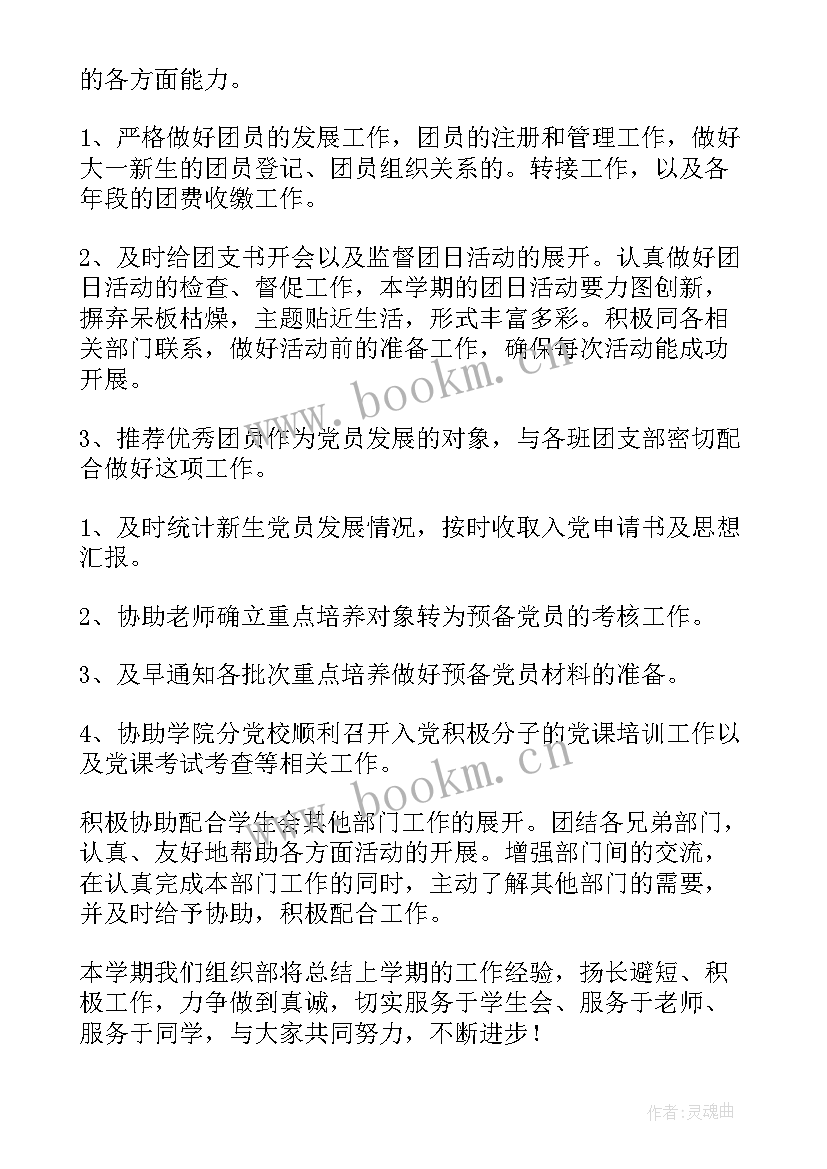 的各方面能力。

1、严格做好团员的发展工作，团员的注册和管理工作，做好大一新生的团员登记、团员组织关系的。转接工作，以及各年段的团费收缴工作。

2、及时给团支书开会以及监督团日活动的展开。认真做好团日活动的检查、督促工作，本学期的团日活动要力图创新，摒弃呆板枯燥，主题贴近生活，形式丰富多彩。积极同各相关部门联系，做好活动前的准备工作，确保每次活动能成功开展。

3、推荐优秀团员作为党员发展的对象，与各班团支部密切配合做好这项工作。

1、及时统计新生党员发展情况，按时收取入党申请书及思想汇报。

2、协助老师确立重点培养对象转为预备党员的考核工作。

3、及早通知各批次重点培养做好预备党员材料的准备。

4、协助学院分党校顺利召开入党积极分子的党课培训工作以及党课考试考查等相关工作。

积极协助配合学生会其他部门工作的展开。团结各兄弟部门，认真、友好地帮助各方面活动的开展。增强部门间的交流，在认真完成本部门工作的同时，主动了解其他部门的需要，并及时给予协助，积极配合工作。

本学期我们组织部将总结上学期的工作经验，扬长避短、积极工作，力争做到真诚，切实服务于学生会、服务于老师、服务于同学，与大家共同努力，不断进步！

www.bookm.cn

www.bookm.cn

作者：灵魂曲